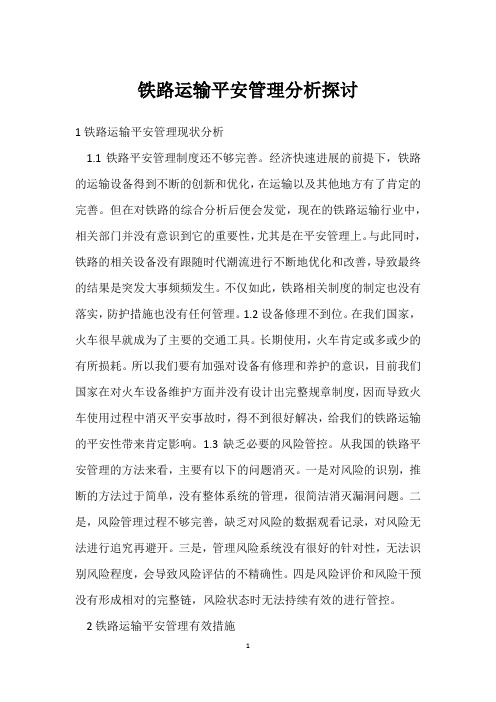 铁路运输平安管理分析探讨

1 铁路运输平安管理现状分析

1.1 铁路平安管理制度还不够完善。经济快速进展的前提下，铁路的运输设备得到不断的创新和优化，在运输以及其他地方有了肯定的完善。但在对铁路的综合分析后便会发觉，现在的铁路运输行业中，相关部门并没有意识到它的重要性，尤其是在平安管理上。与此同时，铁路的相关设备没有跟随时代潮流进行不断地优化和改善，导致最终的结果是突发大事频频发生。不仅如此，铁路相关制度的制定也没有落实，防护措施也没有任何管理。1.2 设备修理不到位。在我们国家，火车很早就成为了主要的交通工具。长期使用，火车肯定或多或少的有所损耗。所以我们要有加强对设备有修理和养护的意识，目前我们国家在对火车设备维护方面并没有设计出完整规章制度，因而导致火车使用过程中消灭平安事故时，得不到很好解决，给我们的铁路运输的平安性带来肯定影响。1.3 缺乏必要的风险管控。从我国的铁路平安管理的方法来看，主要有以下的问题消灭。一是对风险的识别，推断的方法过于简单，没有整体系统的管理，很简洁消灭漏洞问题。二是，风险管理过程不够完善，缺乏对风险的数据观看记录，对风险无法进行追究再避开。三是，管理风险系统没有很好的针对性，无法识别风险程度，会导致风险评估的不精确性。四是风险评价和风险干预没有形成相对的完整链，风险状态时无法持续有效的进行管控。

2 铁路运输平安管理有效措施

1